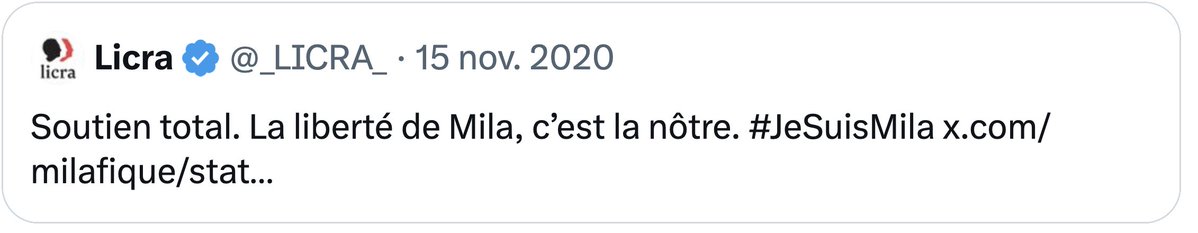 licra
Licra @_LICRA_ · 15 nov. 2020

Soutien total. La liberté de Mila, c’est la nôtre. #JeSuisMila x.com/milafique/stat...